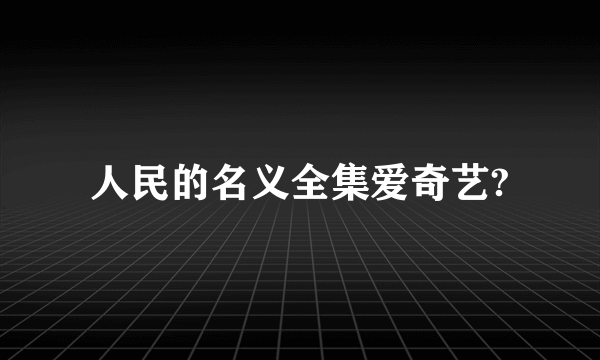 人民的名义全集爱奇艺?